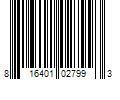 8 16401 02799 3